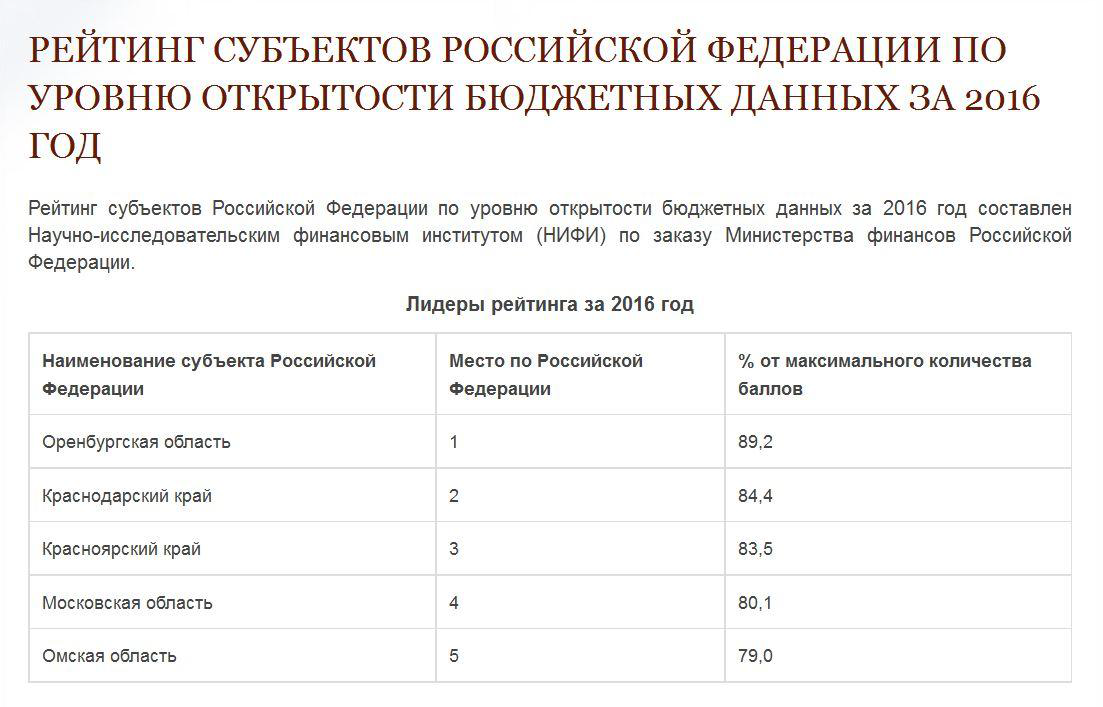 РЕЙТИНГ СУБЪЕКТОВ РОССИЙСКОЙ ФЕДЕРАЦИИ ПО УРОВНЮ ОТКРЫТОСТИ БЮДЖЕТНЫХ ДАННЫХ ЗА 2016 ГОД

Рейтинг субъектов Российской Федерации по уровню открытости бюджетных данных за 2016 год составлен Научно-исследовательским финансовым институтом (НИФИ) по заказу Министерства финансов Российской Федерации.

Лидеры рейтинга за 2016 год

| Наименование субъекта Российской Федерации | Место по Российской Федерации | % от максимального количества баллов |
|---|---|---|
| Оренбургская область | 1 | 89,2 |
| Краснодарский край | 2 | 84,4 |
| Красноярский край | 3 | 83,5 |
| Московская область | 4 | 80,1 |
| Омская область | 5 | 79,0 |